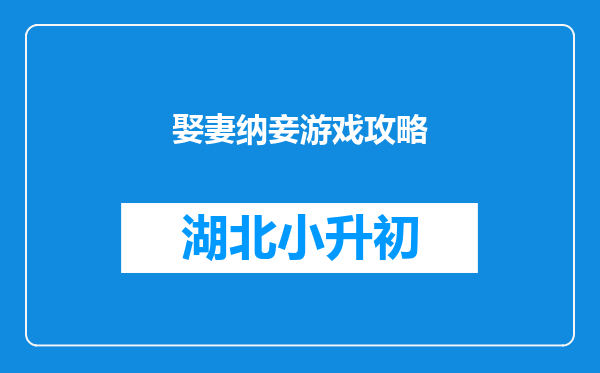 娶妻纳妾游戏攻略

湖北小升初